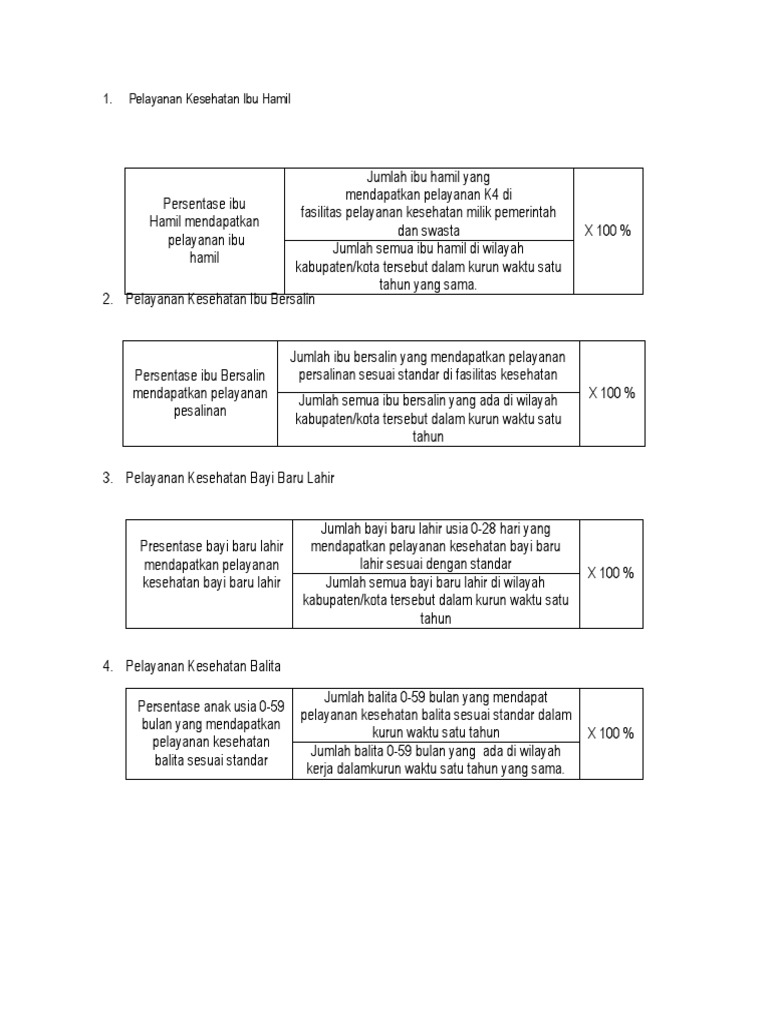 1. Pelayanan Kesehatan Ibu Hamil

| Persentase ibu Hamil mendapatkan pelayanan ibu hamil | Jumlah ibu hamil yang mendapatkan pelayanan K4 di fasilitas pelayanan kesehatan milik pemerintah dan swasta | X 100 % |
|---|---|---|
| | Jumlah semua ibu hamil di wilayah kabupaten/kota tersebut dalam kurun waktu satu tahun yang sama. | |

2. Pelayanan Kesehatan Ibu Bersalin

| Persentase ibu Bersalin mendapatkan pelayanan pesalinan | Jumlah ibu bersalin yang mendapatkan pelayanan persalinan sesuai standar di fasilitas kesehatan | X 100 % |
|---|---|---|
| | Jumlah semua ibu bersalin yang ada di wilayah kabupaten/kota tersebut dalam kurun waktu satu tahun | |

3. Pelayanan Kesehatan Bayi Baru Lahir

| Presentase bayi baru lahir mendapatkan pelayanan kesehatan bayi baru lahir | Jumlah bayi baru lahir usia 0-28 hari yang mendapatkan pelayanan kesehatan bayi baru lahir sesuai dengan standar | X 100 % |
|---|---|---|
| | Jumlah semua bayi baru lahir di wilayah kabupaten/kota tersebut dalam kurun waktu satu tahun | |

4. Pelayanan Kesehatan Balita

| Persentase anak usia 0-59 bulan yang mendapatkan pelayanan kesehatan balita sesuai standar | Jumlah balita 0-59 bulan yang mendapat pelayanan kesehatan balita sesuai standar dalam kurun waktu satu tahun | X 100 % |
|---|---|---|
| | Jumlah balita 0-59 bulan yang ada di wilayah kerja dalamkurun waktu satu tahun yang sama. | |